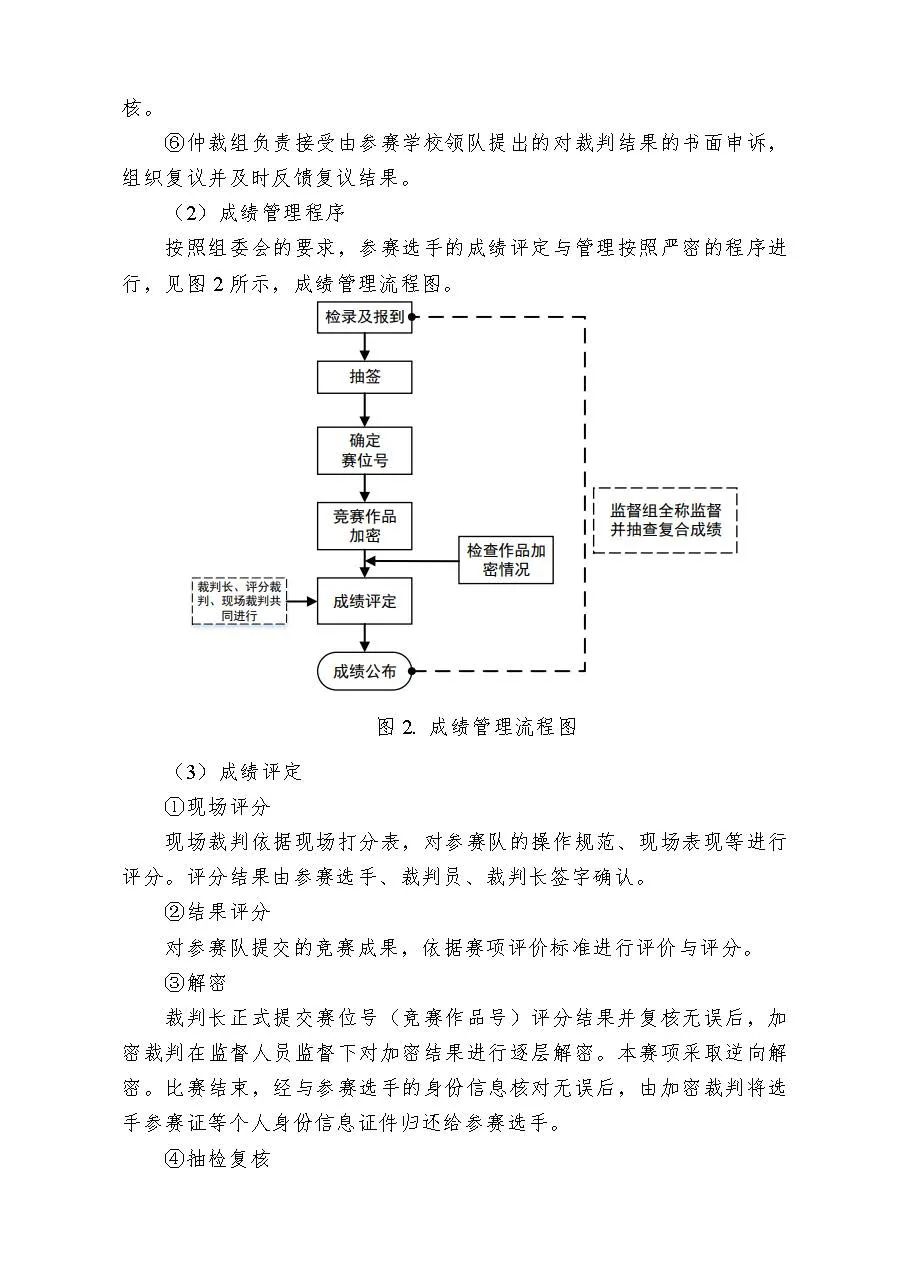 核。

⑥仲裁组负责接受由参赛学校领队提出的对裁判结果的书面申诉，组织复议并及时反馈复议结果。

（2）成绩管理程序

按照组委会的要求，参赛选手的成绩评定与管理按照严密的程序进行，见图 2 所示，成绩管理流程图。

检录及报到

抽签

确定赛位号

竞赛作品加密

检查作品加密情况

裁判长、评分裁判、现场裁判共同进行

成绩评定

成绩公布

监督组全称监督并抽查复合成绩

图 2. 成绩管理流程图

（3）成绩评定

①现场评分

现场裁判依据现场打分表，对参赛队的操作规范、现场表现等进行评分。评分结果由参赛选手、裁判员、裁判长签字确认。

②结果评分

对参赛队提交的竞赛成果，依据赛项评价标准进行评价与评分。

③解密

裁判长正式提交赛位号（竞赛作品号）评分结果并复核无误后，加密裁判在监督人员监督下对加密结果进行逐层解密。本赛项采取逆向解密。比赛结束，经与参赛选手的身份信息核对无误后，由加密裁判将选手参赛证等个人身份信息证件归还给参赛选手。

④抽检复核